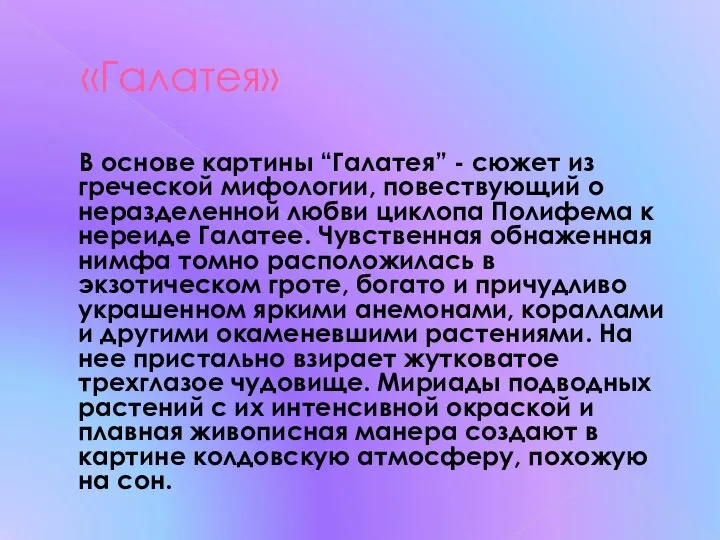 «Галатея»

В основе картины “Галатея” - сюжет из греческой мифологии, повествующий о неразделенной любви циклопа Полифема к нереиде Галатее. Чувственная обнаженная нимфа томно расположилась в экзотическом гроте, богато и причудливо украшенном яркими анемонами, кораллами и другими окаменевшими растениями. На нее пристально взирает жутковатое трехглазое чудовище. Мириады подводных растений с их интенсивной окраской и плавная живописная манера создают в картине колдовскую атмосферу, похожую на сон.